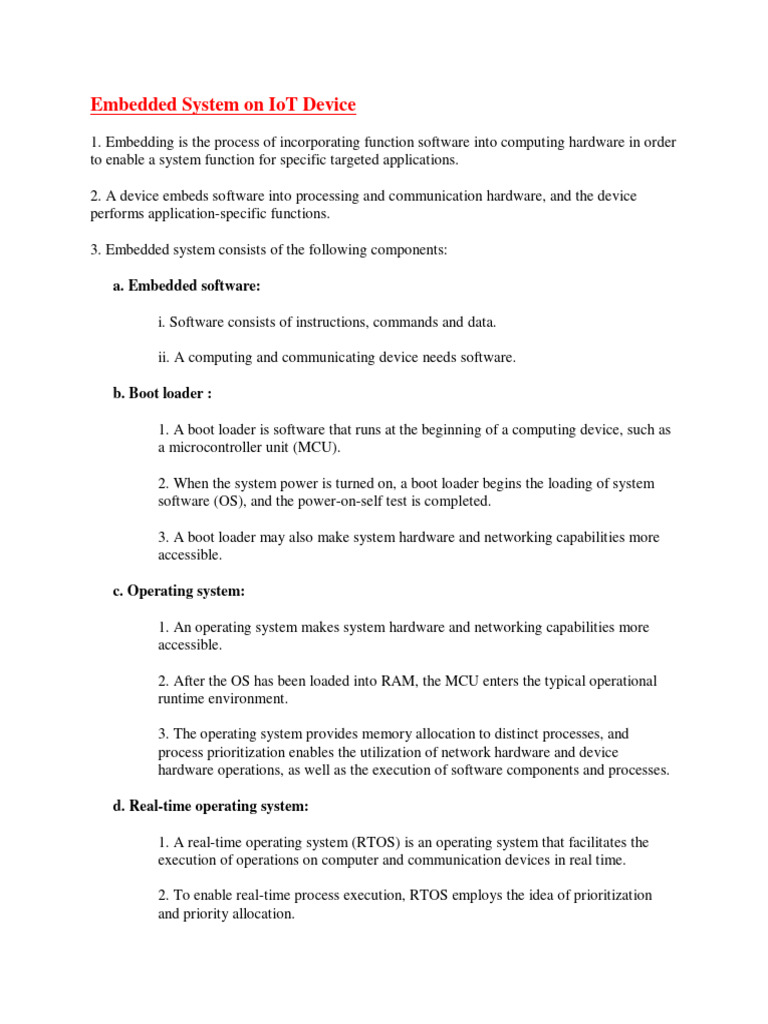 Embedded System on IoT Device

1. Embedding is the process of incorporating function software into computing hardware in order to enable a system function for specific targeted applications.

2. A device embeds software into processing and communication hardware, and the device performs application-specific functions.

3. Embedded system consists of the following components:

a. Embedded software:

i. Software consists of instructions, commands and data.

ii. A computing and communicating device needs software.

b. Boot loader :

1. A boot loader is software that runs at the beginning of a computing device, such as a microcontroller unit (MCU).

2. When the system power is turned on, a boot loader begins the loading of system software (OS), and the power-on-self test is completed.

3. A boot loader may also make system hardware and networking capabilities more accessible.

c. Operating system:

1. An operating system makes system hardware and networking capabilities more accessible.

2. After the OS has been loaded into RAM, the MCU enters the typical operational runtime environment.

3. The operating system provides memory allocation to distinct processes, and process prioritization enables the utilization of network hardware and device hardware operations, as well as the execution of software components and processes.

d. Real-time operating system:

1. A real-time operating system (RTOS) is an operating system that facilitates the execution of operations on computer and communication devices in real time.

2. To enable real-time process execution, RTOS employs the idea of prioritization and priority allocation.